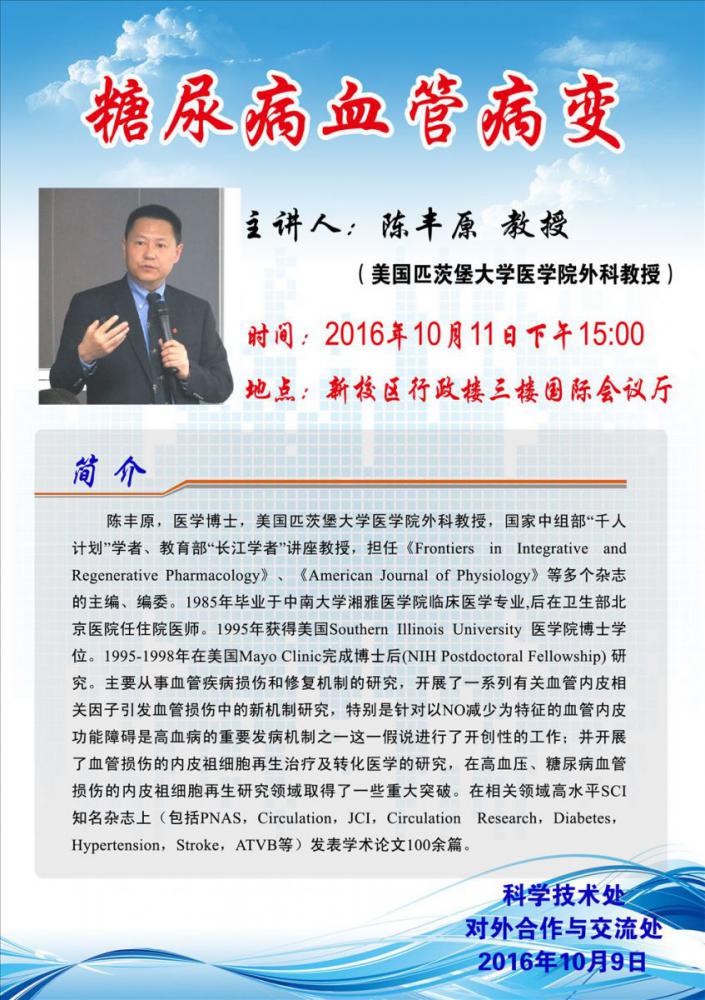 糖尿病血管病变

主讲人：陈丰原 教授

（美国匹茨堡大学医学院外科教授）

时间：2016年10月11日下午15:00

地点：新校区行政楼三楼国际会议厅

简介

陈丰原，医学博士，美国匹茨堡大学医学院外科教授，国家中组部“千人计划”学者、教育部“长江学者”讲座教授，担任《Frontiers in Integrative and Regenerative Pharmacology》、《American Journal of Physiology》等多个杂志的主编、编委。1985年毕业于中南大学湘雅医学院临床医学专业,后在卫生部北京医院任住院医师。1995年获得美国Southern Illinois University 医学院博士学位。1995-1998年在美国Mayo Clinic完成博士后(NIH Postdoctoral Fellowship) 研究。主要从事血管疾病损伤和修复机制的研究，开展了一系列有关血管内皮相关因子引发血管损伤中的新机制研究，特别是针对以NO减少为特征的血管内皮功能障碍是高血病的重要发病机制之一这一假说进行了开创性的工作；并开展了血管损伤的内皮祖细胞再生治疗及转化医学的研究，在高血压、糖尿病血管损伤的内皮祖细胞再生研究领域取得了一些重大突破。在相关领域高水平SCI知名杂志上（包括PNAS，Circulation，JCI，Circulation Research，Diabetes，Hypertension，Stroke，ATVB等）发表学术论文100余篇。

科学技术处
对外合作与交流处
2016年10月9日